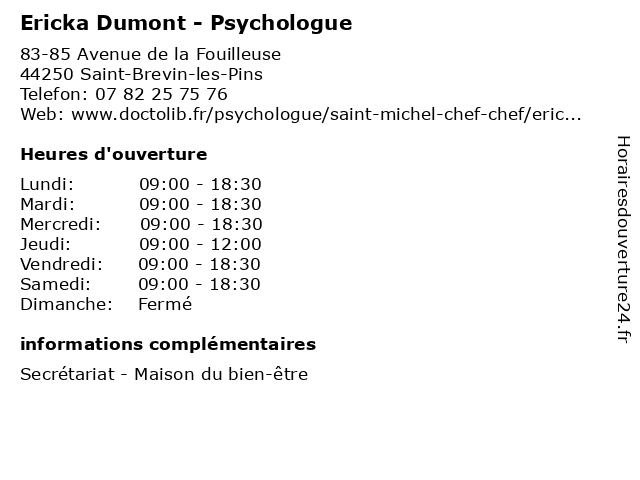 Ericka Dumont - Psychologue

83-85 Avenue de la Fouilleuse
44250 Saint-Brevin-les-Pins
Telefon: 07 82 25 75 76
Web: www.doctolib.fr/psychologue/saint-michel-chef-chef/eric...

Heures d'ouverture

Lundi: 09:00 - 18:30
Mardi: 09:00 - 18:30
Mercredi: 09:00 - 18:30
Jeudi: 09:00 - 12:00
Vendredi: 09:00 - 18:30
Samedi: 09:00 - 18:30
Dimanche: Fermé

informations complémentaires

Secrétariat - Maison du bien-être

Horairesdouverture24.fr